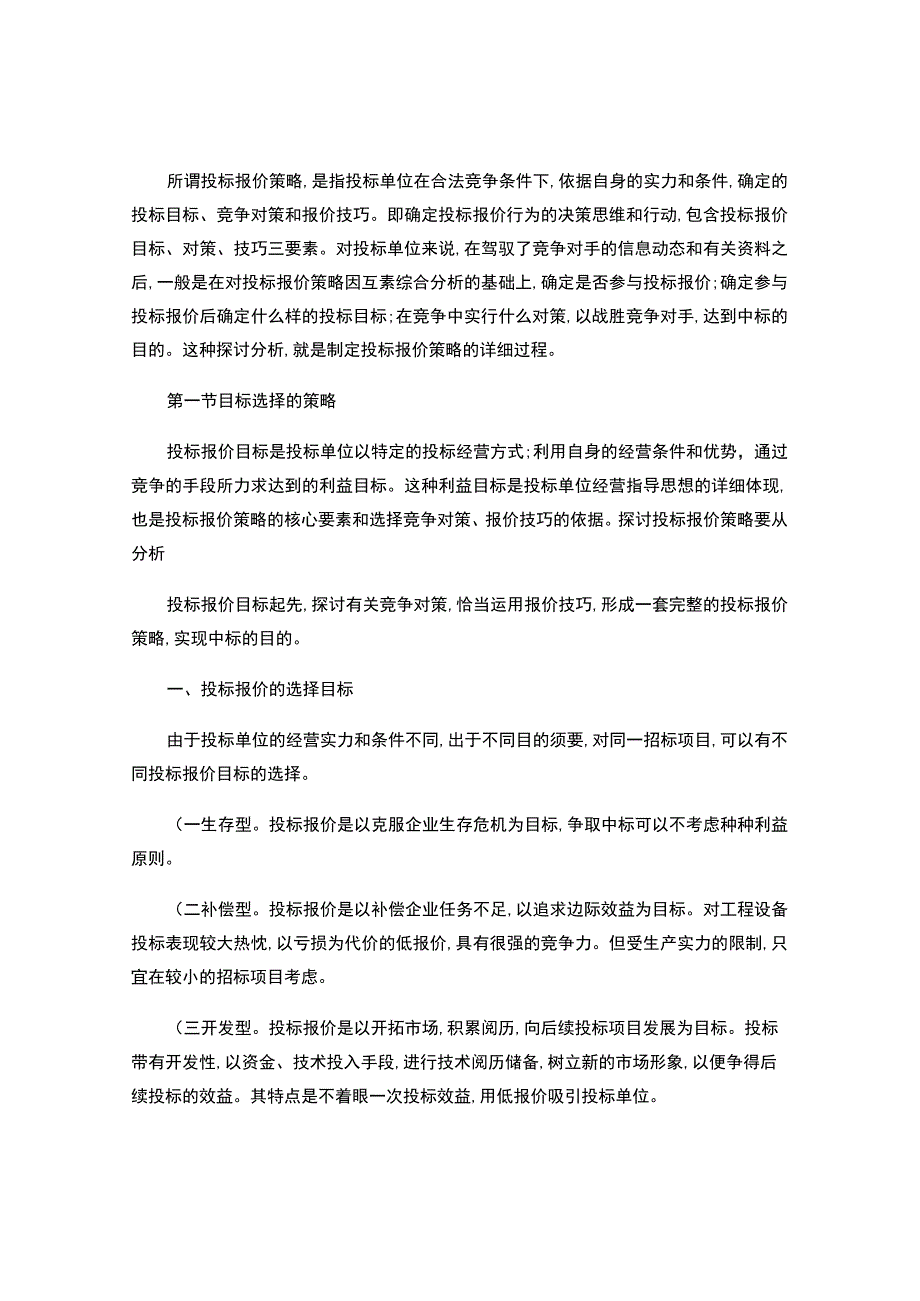 所谓投标报价策略，是指投标单位在合法竞争条件下，依据自身的实力和条件，确定的投标目标、竞争对策和报价技巧。即确定投标报价行为的决策思维和行动，包含投标报价目标、对策、技巧三要素。对投标单位来说，在驾驭了竞争对手的信息动态和有关资料之后，一般是在对投标报价策略因互素综合分析的基础上，确定是否参与投标报价；确定参与投标报价后确定什么样的投标目标；在竞争中实行什么对策，以战胜竞争对手，达到中标的目的。这种探讨分析，就是制定投标报价策略的详细过程。

第一节目标选择的策略

投标报价目标是投标单位以特定的投标经营方式；利用自身的经营条件和优势，通过竞争的手段所力求达到的利益目标。这种利益目标是投标单位经营指导思想的详细体现，也是投标报价策略的核心要素和选择竞争对策、报价技巧的依据。探讨投标报价策略要从分析

投标报价目标起先，探讨有关竞争对策，恰当运用报价技巧，形成一套完整的投标报价策略，实现中标的目的。

一、投标报价的选择目标

由于投标单位的经营实力和条件不同，出于不同目的须要，对同一招标项目，可以有不同投标报价目标的选择。

（一生存型。投标报价是以克服企业生存危机为目标，争取中标可以不考虑种种利益原则。

（二补偿型。投标报价是以补偿企业任务不足，以追求边际效益为目标。对工程设备投标表现较大热忱，以亏损为代价的低报价，具有很强的竞争力。但受生产实力的限制，只宜在较小的招标项目考虑。

（三开发型。投标报价是以开拓市场，积累阅历，向后续投标项目发展为目标。投标带有开发性，以资金、技术投入手段，进行技术阅历储备，树立新的市场形象，以便争得后续投标的效益。其特点是不着眼一次投标效益，用低报价吸引投标单位。